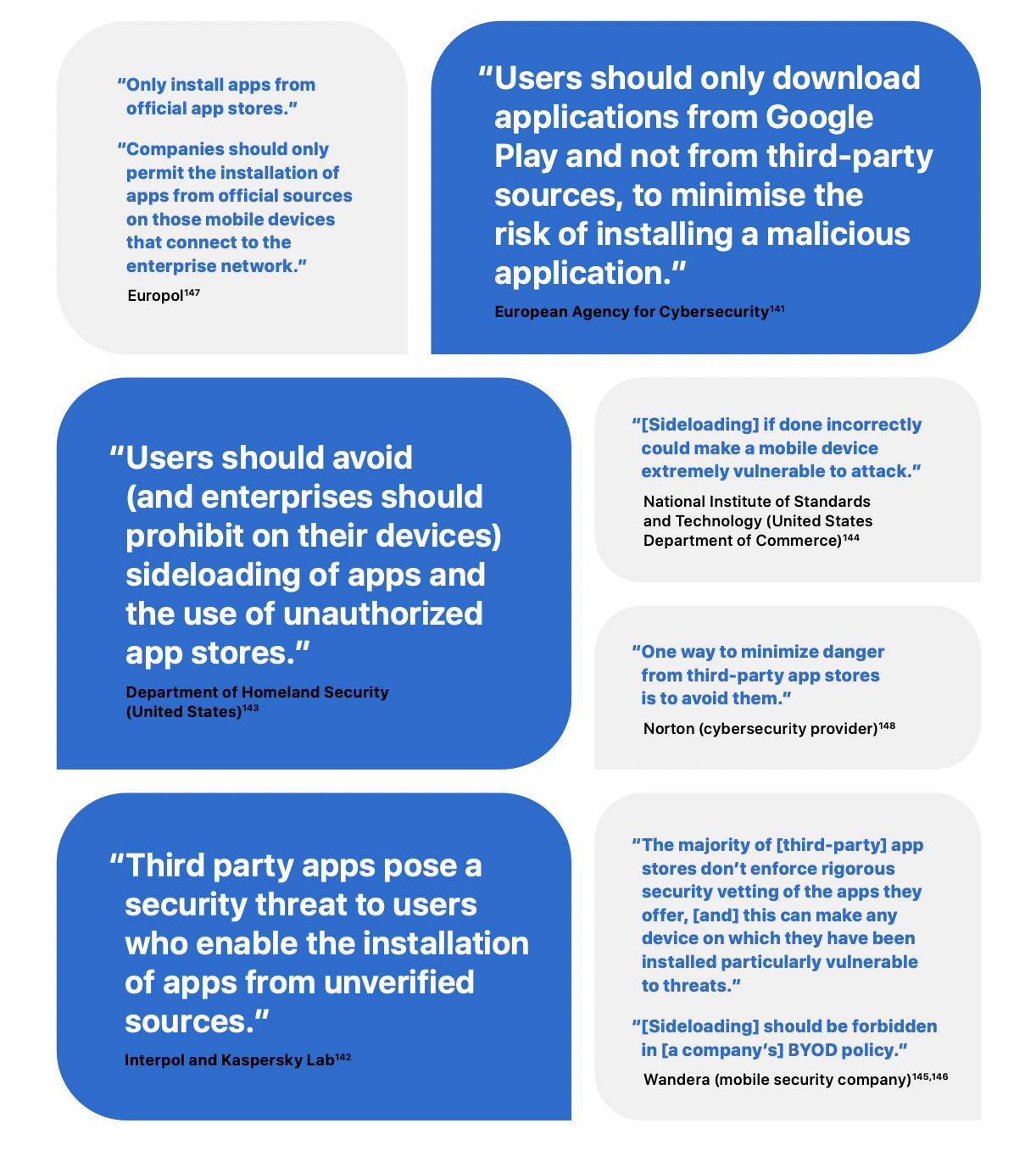 "Only install apps from official app stores."

"Companies should only permit the installation of apps from official sources on those mobile devices that connect to the enterprise network."

Europol$^{147}$

"Users should only download applications from Google Play and not from third-party sources, to minimise the risk of installing a malicious application."

European Agency for Cybersecurity$^{141}$

"Users should avoid (and enterprises should prohibit on their devices) sideloading of apps and the use of unauthorized app stores."

Department of Homeland Security (United States)$^{143}$

"[Sideloading] if done incorrectly could make a mobile device extremely vulnerable to attack."

National Institute of Standards and Technology (United States Department of Commerce)$^{144}$

"One way to minimize danger from third-party app stores is to avoid them."

Norton (cybersecurity provider)$^{148}$

"Third party apps pose a security threat to users who enable the installation of apps from unverified sources."

Interpol and Kaspersky Lab$^{142}$

"The majority of [third-party] app stores don't enforce rigorous security vetting of the apps they offer, [and] this can make any device on which they have been installed particularly vulnerable to threats."

"[Sideloading] should be forbidden in [a company's] BYOD policy."

Wandera (mobile security company)$^{145,146}$